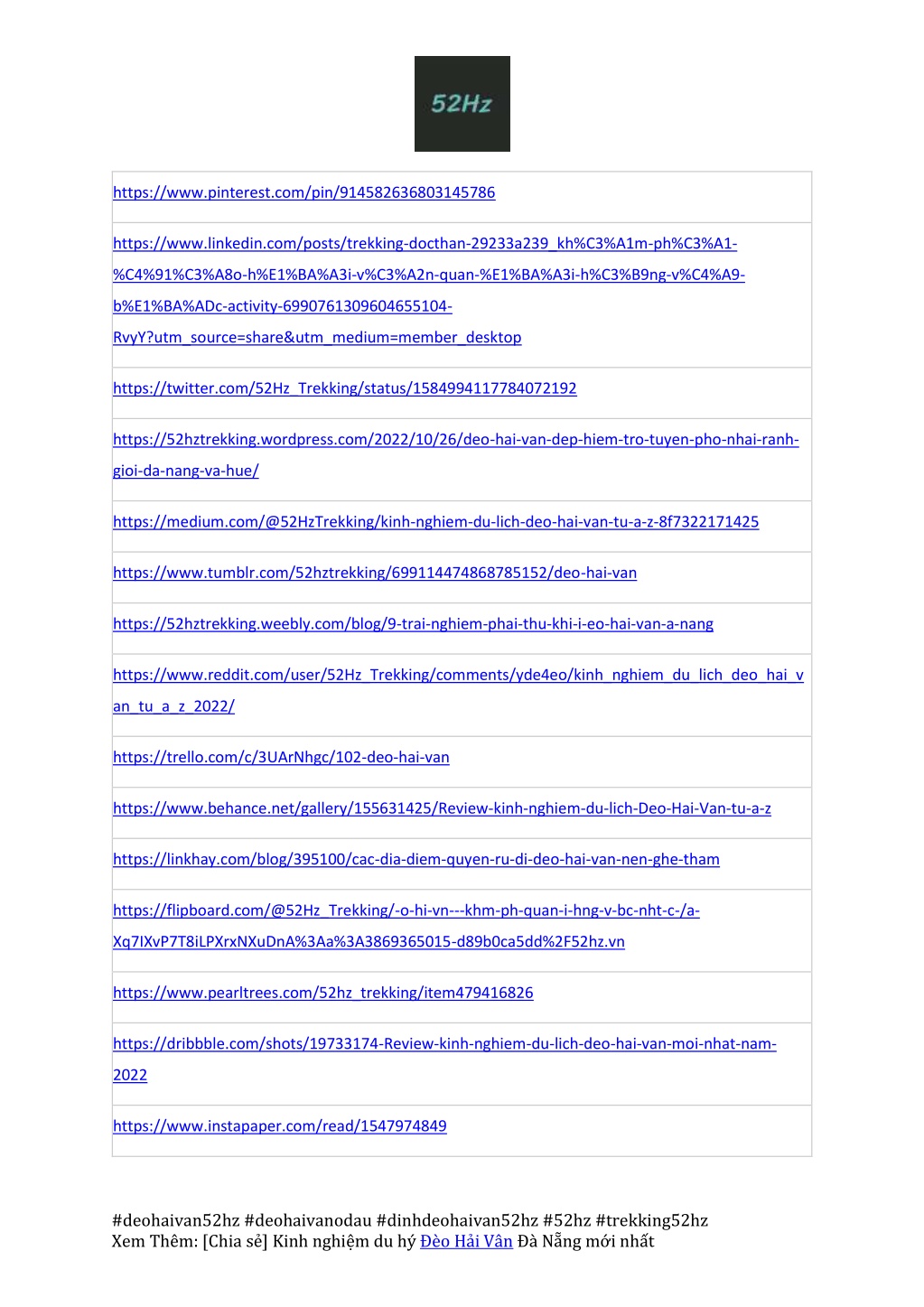 52Hz

| |
|---|
| https://www.pinterest.com/pin/914582636803145786 |
| https://www.linkedin.com/posts/trekking-docthan-29233a239_kh%C3%A1m-ph%C3%A1-%C4%91%C3%A8o-h%E1%BA%A3i-v%C3%A2n-quan-%E1%BA%A3i-h%C3%B9ng-v%C4%A9-b%E1%BA%ADc-activity-6990761309604655104-RvyY?utm_source=share&utm_medium=member_desktop |
| https://twitter.com/52Hz_Trekking/status/1584994117784072192 |
| https://52hztrekking.wordpress.com/2022/10/26/deo-hai-van-dep-hiem-tro-tuyen-pho-nhai-ranh-gioi-da-nang-va-hue/ |
| https://medium.com/@52HzTrekking/kinh-nghiem-du-lich-deo-hai-van-tu-a-z-8f7322171425 |
| https://www.tumblr.com/52hztrekking/699114474868785152/deo-hai-van |
| https://52hztrekking.weebly.com/blog/9-trai-nghiem-phai-thu-khi-i-eo-hai-van-a-nang |
| https://www.reddit.com/user/52Hz_Trekking/comments/yde4eo/kinh_nghiem_du_lich_deo_hai_van_tu_a_z_2022/ |
| https://trello.com/c/3UArNhgc/102-deo-hai-van |
| https://www.behance.net/gallery/155631425/Review-kinh-nghiem-du-lich-Deo-Hai-Van-tu-a-z |
| https://linkhay.com/blog/395100/cac-dia-diem-quyen-ru-di-deo-hai-van-nen-ghe-tham |
| https://flipboard.com/@52Hz_Trekking/-o-hi-vn---khm-ph-quan-i-hng-v-bc-nht-c-/a-Xq7lXvP7T8iLPXrxNXuDnA%3Aa%3A3869365015-d89b0ca5dd%2F52hz.vn |
| https://www.pearltrees.com/52hz_trekking/item479416826 |
| https://dribbble.com/shots/19733174-Review-kinh-nghiem-du-lich-deo-hai-van-moi-nhat-nam-2022 |
| https://www.instapaper.com/read/1547974849 |

#deohaivan52hz #deohaivanodau #dinhdeohaivan52hz #52hz #trekking52hz
Xem Thêm: [Chia sẻ] Kinh nghiệm du hý Đèo Hải Vân Đà Nẵng mới nhất